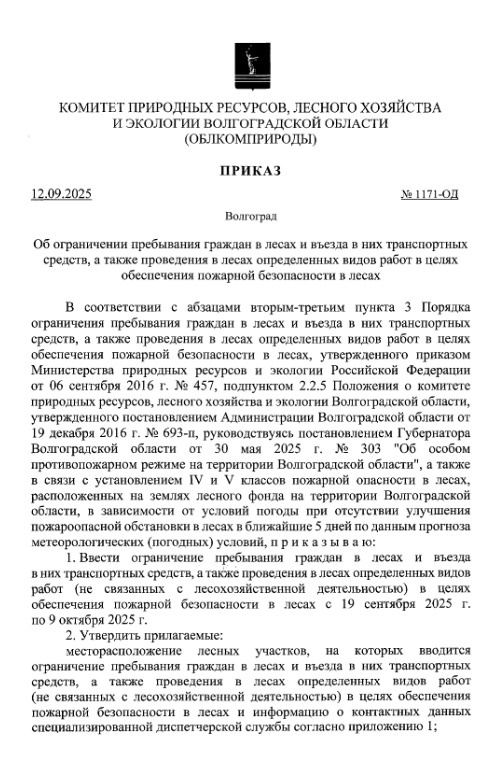 КОМИТЕТ ПРИРОДНЫХ РЕСУРСОВ, ЛЕСНОГО ХОЗЯЙСТВА И ЭКОЛОГИИ ВОЛГОГРАДСКОЙ ОБЛАСТИ (ОБЛКОМПРИРОДЫ)

ПРИКАЗ

12.09.2025

№ 1171-ОД

Волгоград

Об ограничении пребывания граждан в лесах и въезда в них транспортных средств, а также проведения в лесах определенных видов работ в целях обеспечения пожарной безопасности в лесах

В соответствии с абзацами вторым-третьим пункта 3 Порядка ограничения пребывания граждан в лесах и въезда в них транспортных средств, а также проведения в лесах определенных видов работ в целях обеспечения пожарной безопасности в лесах, утвержденного приказом Министерства природных ресурсов и экологии Российской Федерации от 06 сентября 2016 г. № 457, подпунктом 2.2.5 Положения о комитете природных ресурсов, лесного хозяйства и экологии Волгоградской области, утвержденного постановлением Администрации Волгоградской области от 19 декабря 2016 г. № 693-п, руководствуясь постановлением Губернатора Волгоградской области от 30 мая 2025 г. № 303 "Об особом противопожарном режиме на территории Волгоградской области", а также в связи с установлением IV и V классов пожарной опасности в лесах, расположенных на землях лесного фонда на территории Волгоградской области, в зависимости от условий погоды при отсутствии улучшения пожароопасной обстановки в лесах в ближайшие 5 дней по данным прогноза метеорологических (погодных) условий, п р и к а з ы в а ю:

1. Ввести ограничение пребывания граждан в лесах и въезда в них транспортных средств, а также проведения в лесах определенных видов работ (не связанных с лесохозяйственной деятельностью) в целях обеспечения пожарной безопасности в лесах с 19 сентября 2025 г. по 9 октября 2025 г.

2. Утвердить прилагаемые:

месторасположение лесных участков, на которых вводится ограничение пребывания граждан в лесах и въезда в них транспортных средств, а также проведения в лесах определенных видов работ (не связанных с лесохозяйственной деятельностью) в целях обеспечения пожарной безопасности в лесах и информацию о контактных данных специализированной диспетчерской службы согласно приложению 1;